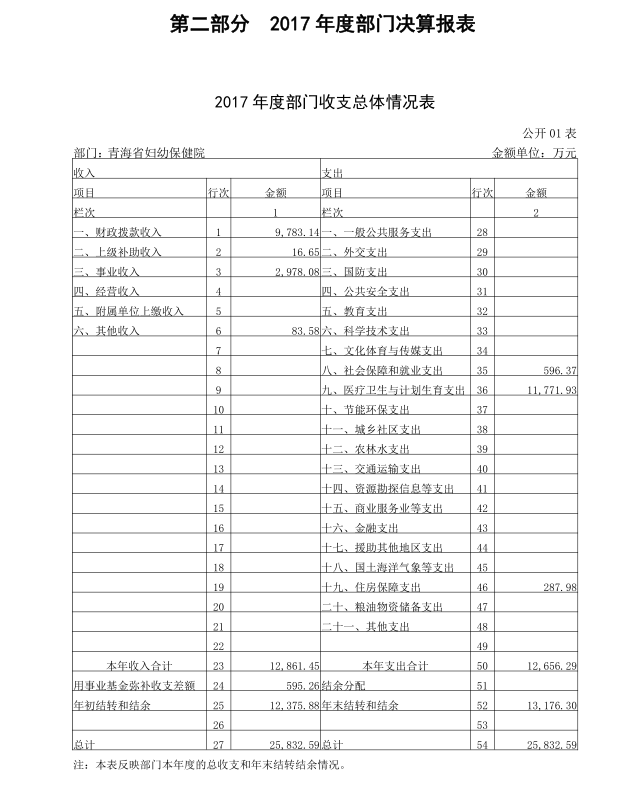 第二部分 2017 年度部门决算报表

2017 年度部门收支总体情况表

公开 01 表

部门：青海省妇幼保健院　　金额单位：万元

| 收入 | | | 支出 | | |
|---|---|---|---|---|---|
| 项目 | 行次 | 金额 | 项目 | 行次 | 金额 |
| 栏次 | | 1 | 栏次 | | 2 |
| 一、财政拨款收入 | 1 | 9,783.14 | 一、一般公共服务支出 | 28 | |
| 二、上级补助收入 | 2 | 16.65 | 二、外交支出 | 29 | |
| 三、事业收入 | 3 | 2,978.08 | 三、国防支出 | 30 | |
| 四、经营收入 | 4 | | 四、公共安全支出 | 31 | |
| 五、附属单位上缴收入 | 5 | | 五、教育支出 | 32 | |
| 六、其他收入 | 6 | 83.58 | 六、科学技术支出 | 33 | |
| | 7 | | 七、文化体育与传媒支出 | 34 | |
| | 8 | | 八、社会保障和就业支出 | 35 | 596.37 |
| | 9 | | 九、医疗卫生与计划生育支出 | 36 | 11,771.93 |
| | 10 | | 十、节能环保支出 | 37 | |
| | 11 | | 十一、城乡社区支出 | 38 | |
| | 12 | | 十二、农林水支出 | 39 | |
| | 13 | | 十三、交通运输支出 | 40 | |
| | 14 | | 十四、资源勘探信息等支出 | 41 | |
| | 15 | | 十五、商业服务业等支出 | 42 | |
| | 16 | | 十六、金融支出 | 43 | |
| | 17 | | 十七、援助其他地区支出 | 44 | |
| | 18 | | 十八、国土海洋气象等支出 | 45 | |
| | 19 | | 十九、住房保障支出 | 46 | 287.98 |
| | 20 | | 二十、粮油物资储备支出 | 47 | |
| | 21 | | 二十一、其他支出 | 48 | |
| | 22 | | | 49 | |
| 本年收入合计 | 23 | 12,861.45 | 本年支出合计 | 50 | 12,656.29 |
| 用事业基金弥补收支差额 | 24 | 595.26 | 结余分配 | 51 | |
| 年初结转和结余 | 25 | 12,375.88 | 年末结转和结余 | 52 | 13,176.30 |
| | 26 | | | 53 | |
| 总计 | 27 | 25,832.59 | 总计 | 54 | 25,832.59 |

注：本表反映部门本年度的总收支和年末结转结余情况。